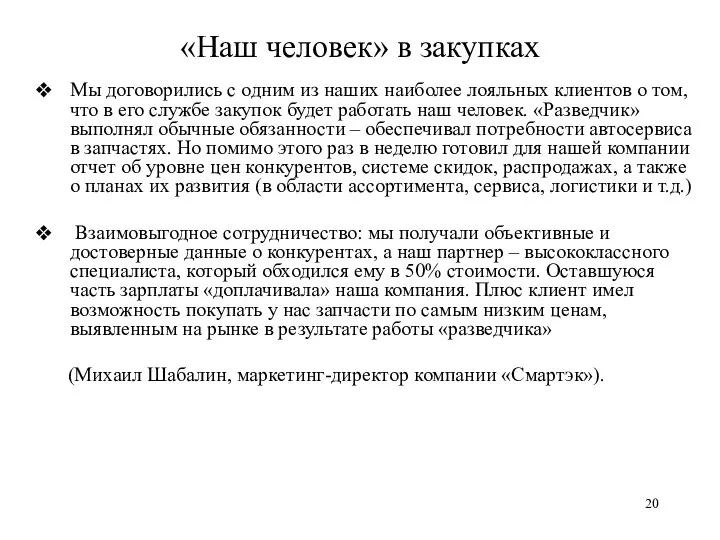 «Наш человек» в закупках

❖ Мы договорились с одним из наших наиболее лояльных клиентов о том, что в его службе закупок будет работать наш человек. «Разведчик» выполнял обычные обязанности – обеспечивал потребности автосервиса в запчастях. Но помимо этого раз в неделю готовил для нашей компании отчет об уровне цен конкурентов, системе скидок, распродажах, а также о планах их развития (в области ассортимента, сервиса, логистики и т.д.)

❖ Взаимовыгодное сотрудничество: мы получали объективные и достоверные данные о конкурентах, а наш партнер – высококлассного специалиста, который обходился ему в 50% стоимости. Оставшуюся часть зарплаты «доплачивала» наша компания. Плюс клиент имел возможность покупать у нас запчасти по самым низким ценам, выявленным на рынке в результате работы «разведчика»

(Михаил Шабалин, маркетинг-директор компании «Смартэк»).

20